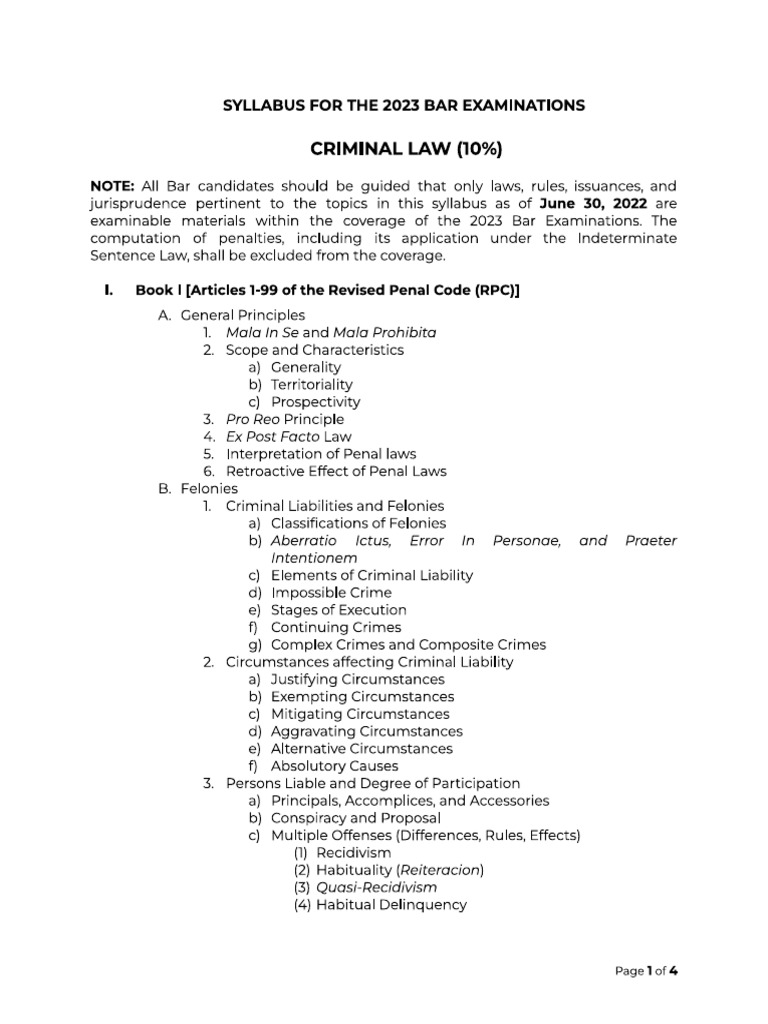 SYLLABUS FOR THE 2023 BAR EXAMINATIONS

CRIMINAL LAW (10%)

NOTE: All Bar candidates should be guided that only laws, rules, issuances, and jurisprudence pertinent to the topics in this syllabus as of June 30, 2022 are examinable materials within the coverage of the 2023 Bar Examinations. The computation of penalties, including its application under the Indeterminate Sentence Law, shall be excluded from the coverage.

I. Book I [Articles 1-99 of the Revised Penal Code (RPC)]

A. General Principles
1. Mala In Se and Mala Prohibita
2. Scope and Characteristics
a) Generality
b) Territoriality
c) Prospectivity
3. Pro Reo Principle
4. Ex Post Facto Law
5. Interpretation of Penal laws
6. Retroactive Effect of Penal Laws
B. Felonies
1. Criminal Liabilities and Felonies
a) Classifications of Felonies
b) Aberratio Ictus, Error In Personae, and Praeter Intentionem
c) Elements of Criminal Liability
d) Impossible Crime
e) Stages of Execution
f) Continuing Crimes
g) Complex Crimes and Composite Crimes
2. Circumstances affecting Criminal Liability
a) Justifying Circumstances
b) Exempting Circumstances
c) Mitigating Circumstances
d) Aggravating Circumstances
e) Alternative Circumstances
f) Absolutory Causes
3. Persons Liable and Degree of Participation
a) Principals, Accomplices, and Accessories
b) Conspiracy and Proposal
c) Multiple Offenses (Differences, Rules, Effects)
(1) Recidivism
(2) Habituality (Reiteracion)
(3) Quasi-Recidivism
(4) Habitual Delinquency

Page 1 of 4